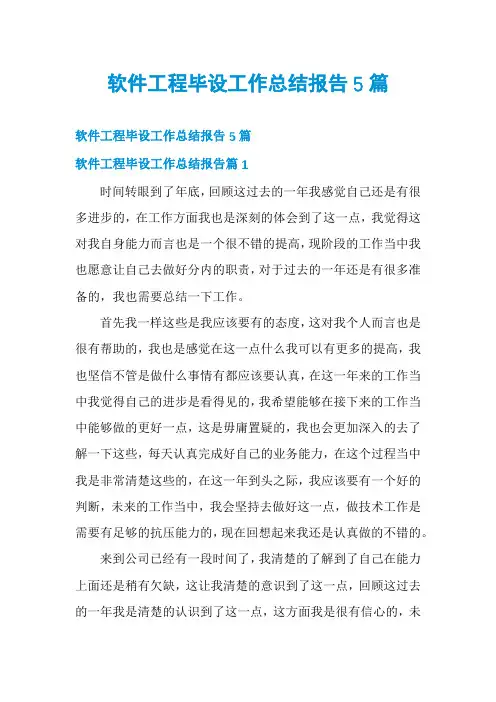 软件工程毕设工作总结报告 5 篇

软件工程毕设工作总结报告 5 篇

软件工程毕设工作总结报告篇 1

时间转眼到了年底，回顾这过去的一年我感觉自己还是有很多进步的，在工作方面我也是深刻的体会到了这一点，我觉得这对我自身能力而言也是一个很不错的提高，现阶段的工作当中我也愿意让自己去做好分内的职责，对于过去的一年还是有很多准备的，我也需要总结一下工作。

首先我一样这些是我应该要有的态度，这对我个人而言也是很有帮助的，我也是感觉在这一点什么我可以有更多的提高，我也坚信不管是做什么事情有都应该要认真，在这一年来的工作当中我觉得自己的进步是看得见的，我希望能够在接下来的工作当中能够做的更好一点，这是毋庸置疑的，我也会更加深入的去了解一下这些，每天认真完成好自己的业务能力，在这个过程当中我是非常清楚这些的，在这一年到头之际，我应该要有一个好的判断，未来的工作当中，我会坚持去做好这一点，做技术工作是需要有足够的抗压能力的，现在回想起来我还是认真做的不错的。

来到公司已经有一段时间了，我清楚的了解到了自己在能力上面还是稍有欠缺，这让我清楚的意识到了这一点，回顾这过去的一年我是清楚的认识到了这一点，这方面我是很有信心的，未